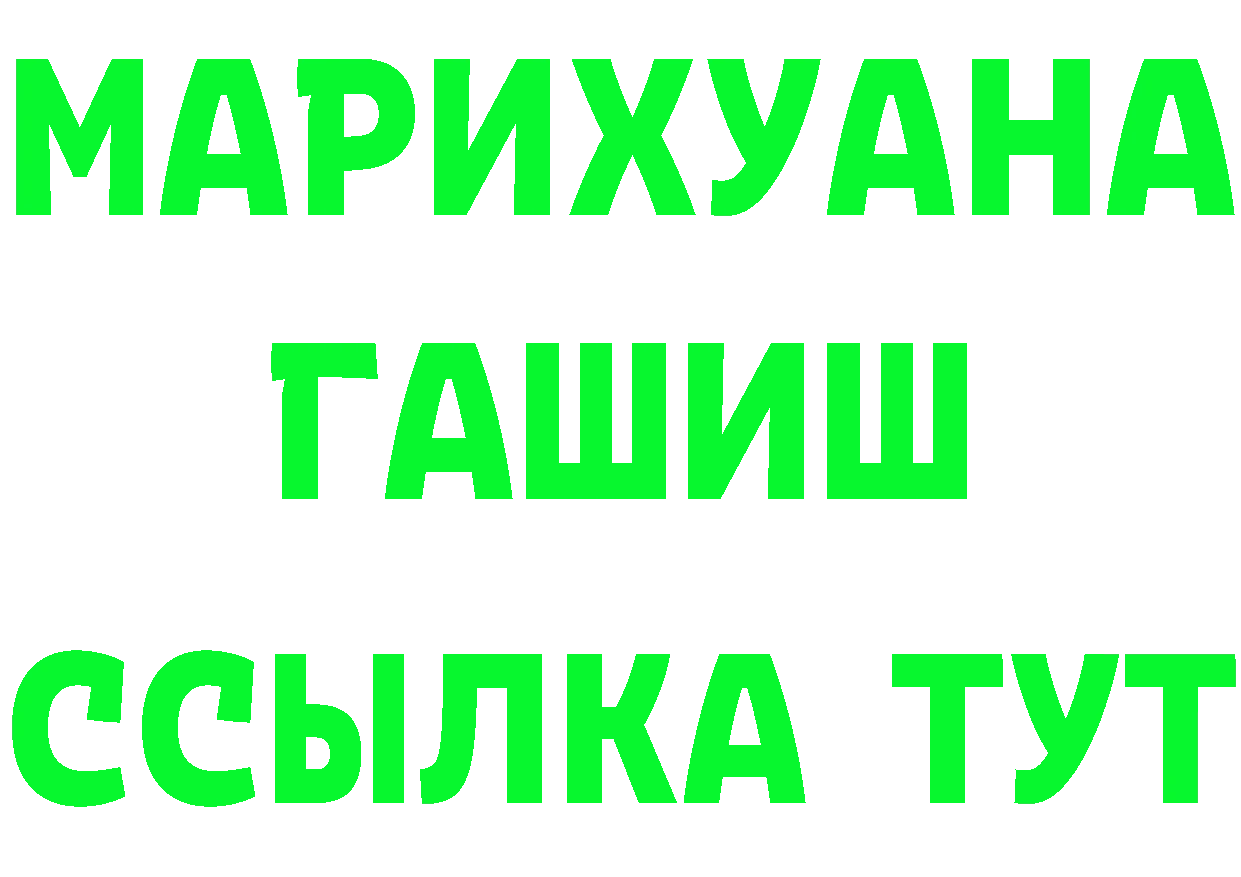 МАРИХУАНА
ГАШИШ
ССЫЛКА ТУТ